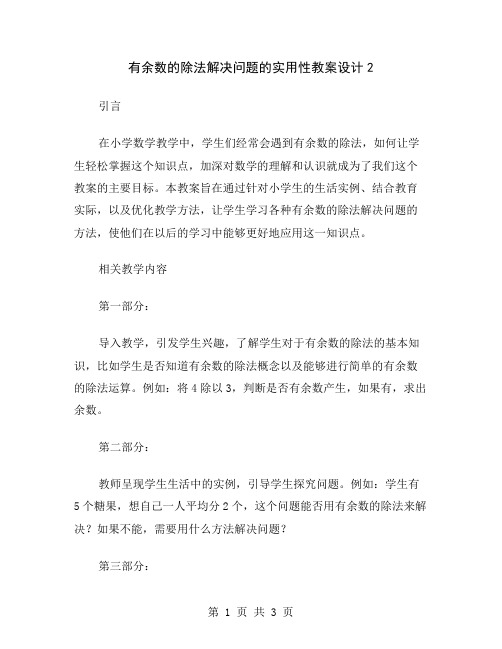 有余数的除法解决问题的实用性教案设计 2

引言

在小学数学教学中，学生们经常会遇到有余数的除法，如何让学生轻松掌握这个知识点，加深对数学的理解和认识就成为了我们这个教案的主要目标。本教案旨在通过针对小学生的生活实例、结合教育实际，以及优化教学方法，让学生学习各种有余数的除法解决问题的方法，使他们在以后的学习中能够更好地应用这一知识点。

相关教学内容

第一部分：

导入教学，引发学生兴趣，了解学生对于有余数的除法的基本知识，比如学生是否知道有余数的除法概念以及能够进行简单的有余数的除法运算。例如：将 4 除以 3，判断是否有余数产生，如果有，求出余数。

第二部分：

教师呈现学生生活中的实例，引导学生探究问题。例如：学生有 5 个糖果，想自己一人平均分 2 个，这个问题能否用有余数的除法来解决？如果不能，需要用什么方法解决问题？

第三部分：

第 1 页 共 3 页